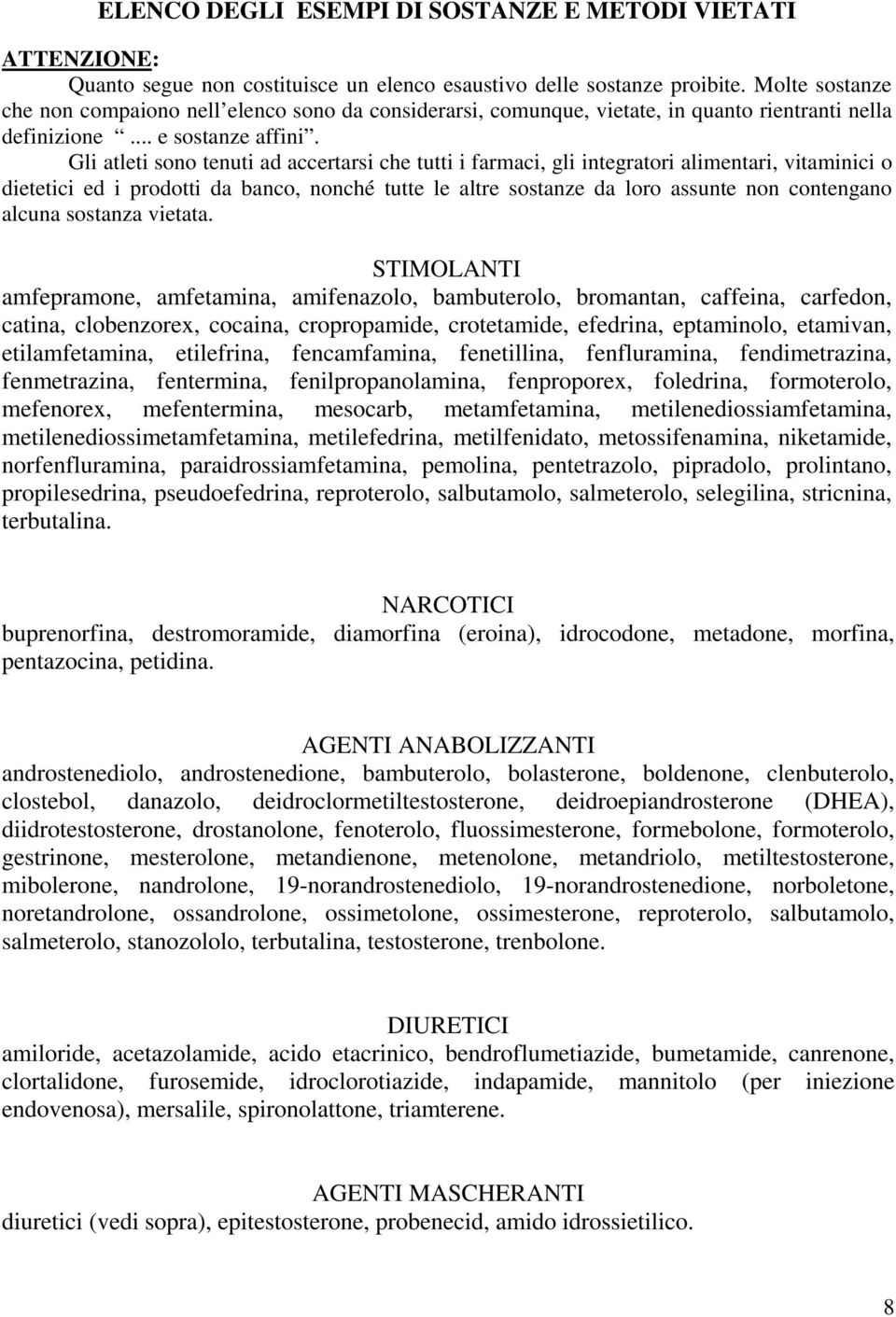 ELENCO DEGLI ESEMPI DI SOSTANZE E METODI VIETATI

ATTENZIONE:
Quanto segue non costituisce un elenco esaustivo delle sostanze proibite. Molte sostanze che non compaiono nell'elenco sono da considerarsi, comunque, vietate, in quanto rientranti nella definizione "... e sostanze affini".

Gli atleti sono tenuti ad accertarsi che tutti i farmaci, gli integratori alimentari, vitaminici o dietetici ed i prodotti da banco, nonché tutte le altre sostanze da loro assunte non contengano alcuna sostanza vietata.

STIMOLANTI
amfepramone, amfetamina, amifenazolo, bambuterolo, bromantan, caffeina, carfedon, catina, clobenzorex, cocaina, cropropamide, crotetamide, efedrina, eptaminolo, etamivan, etilamfetamina, etilefrina, fencamfamina, fenetillina, fenfluramina, fendimetrazina, fenmetrazina, fentermina, fenilpropanolamina, fenproporex, foledrina, formoterolo, mefenorex, mefentermina, mesocarb, metamfetamina, metilenediossiamfetamina, metilenediossimetamfetamina, metilefedrina, metilfenidato, metossifenamina, niketamide, norfenfluramina, paraidrossiamfetamina, pemolina, pentetrazolo, pipradolo, prolintano, propilesedrina, pseudoefedrina, reproterolo, salbutamolo, salmeterolo, selegilina, stricnina, terbutalina.

NARCOTICI
buprenorfina, destromoramide, diamorfina (eroina), idrocodone, metadone, morfina, pentazocina, petidina.

AGENTI ANABOLIZZANTI
androstenediolo, androstenedione, bambuterolo, bolasterone, boldenone, clenbuterolo, clostebol, danazolo, deidroclormetiltestosterone, deidroepiandrosterone (DHEA), diidrotestosterone, drostanolone, fenoterolo, fluossimesterone, formebolone, formoterolo, gestrinone, mesterolone, metandienone, metenolone, metandriolo, metiltestosterone, mibolerone, nandrolone, 19-norandrostenediolo, 19-norandrostenedione, norboletone, noretandrolone, ossandrolone, ossimetolone, ossimesterone, reproterolo, salbutamolo, salmeterolo, stanozololo, terbutalina, testosterone, trenbolone.

DIURETICI
amiloride, acetazolamide, acido etacrinico, bendroflumetiazide, bumetamide, canrenone, clortalidone, furosemide, idroclorotiazide, indapamide, mannitolo (per iniezione endovenosa), mersalile, spironolattone, triamterene.

AGENTI MASCHERANTI
diuretici (vedi sopra), epitestosterone, probenecid, amido idrossietilico.

8